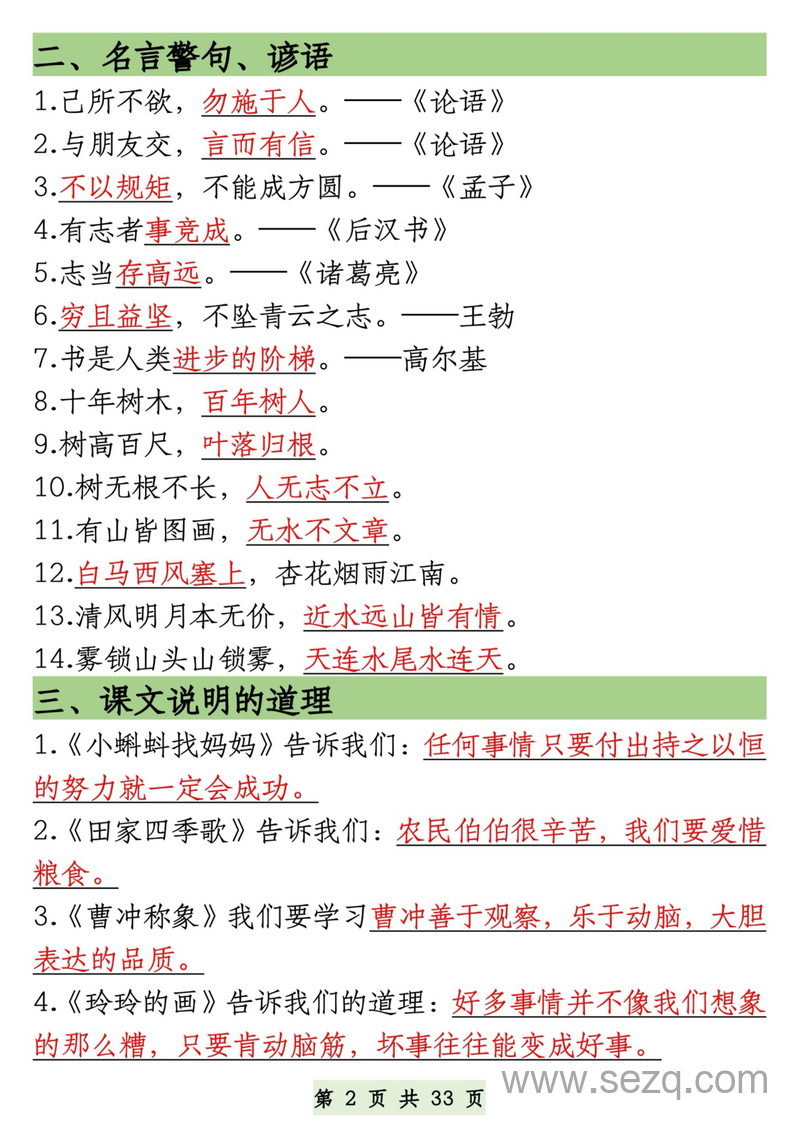 二、名言警句、谚语

1.己所不欲，勿施于人。——《论语》

2.与朋友交，言而有信。——《论语》

3.不以规矩，不能成方圆。——《孟子》

4.有志者事竟成。——《后汉书》

5.志当存高远。——《诸葛亮》

6.穷且益坚，不坠青云之志。——王勃

7.书是人类进步的阶梯。——高尔基

8.十年树木，百年树人。

9.树高百尺，叶落归根。

10.树无根不长，人无志不立。

11.有山皆图画，无水不文章。

12.白马西风塞上，杏花烟雨江南。

13.清风明月本无价，近水远山皆有情。

14.雾锁山头山锁雾，天连水尾水连天。

三、课文说明的道理

1.《小蝌蚪找妈妈》告诉我们：任何事情只要付出持之以恒的努力就一定会成功。

2.《田家四季歌》告诉我们：农民伯伯很辛苦，我们要爱惜粮食。

3.《曹冲称象》我们要学习曹冲善于观察，乐于动脑，大胆表达的品质。

4.《玲玲的画》告诉我们的道理：好多事情并不像我们想象的那么糟，只要肯动脑筋，坏事往往能变成好事。

第 2 页 共 33 页

www.sezq.com